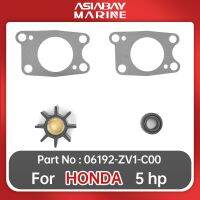 ASIABAY
MARINE

Part No : 06192-ZV1-C00

For HONDA 5 hp